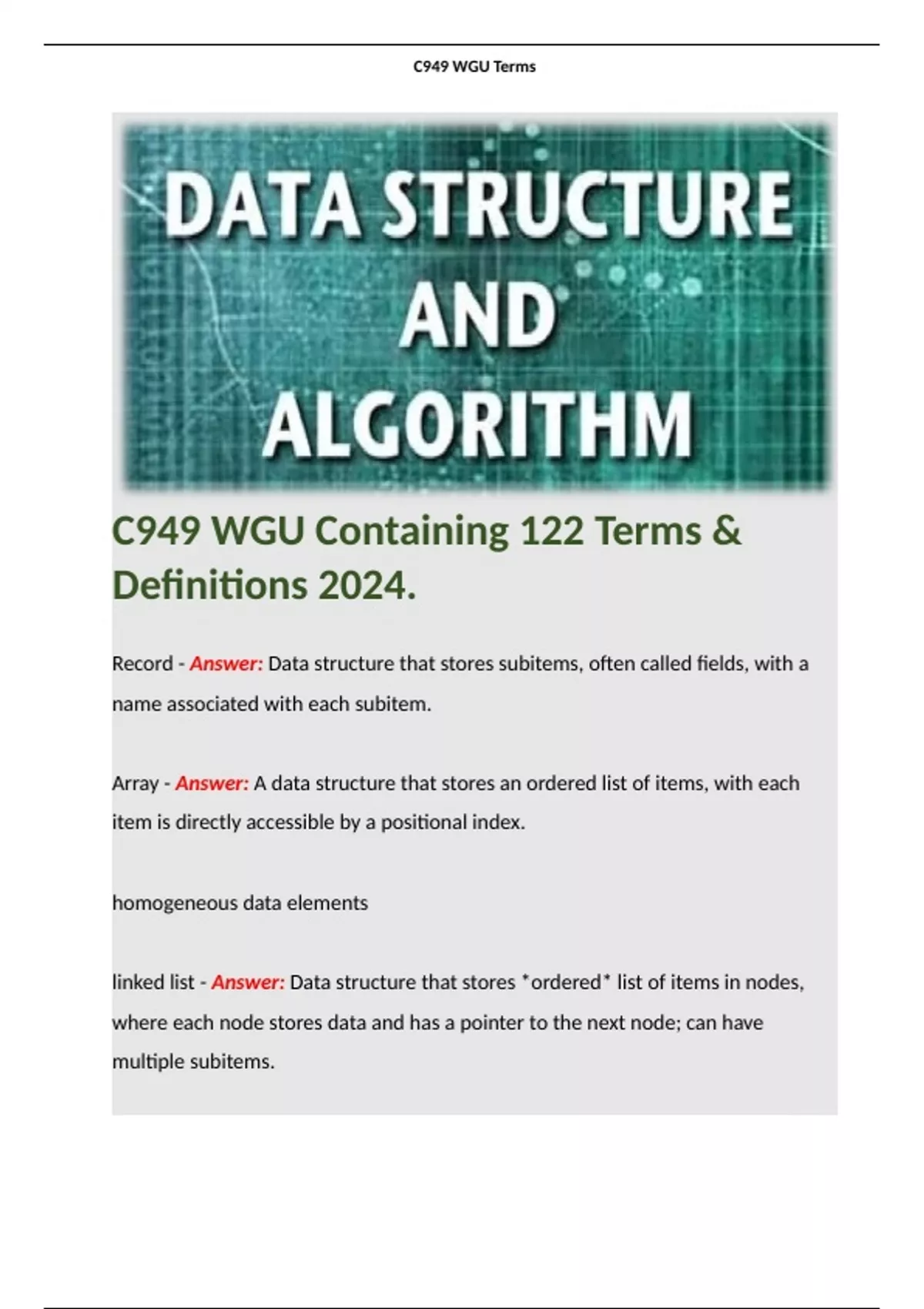 C949 WGU Terms

DATA STRUCTURE AND ALGORITHM

C949 WGU Containing 122 Terms & Definitions 2024.

Record - Answer: Data structure that stores subitems, often called fields, with a name associated with each subitem.

Array - Answer: A data structure that stores an ordered list of items, with each item is directly accessible by a positional index.

homogeneous data elements

linked list - Answer: Data structure that stores *ordered* list of items in nodes, where each node stores data and has a pointer to the next node; can have multiple subitems.